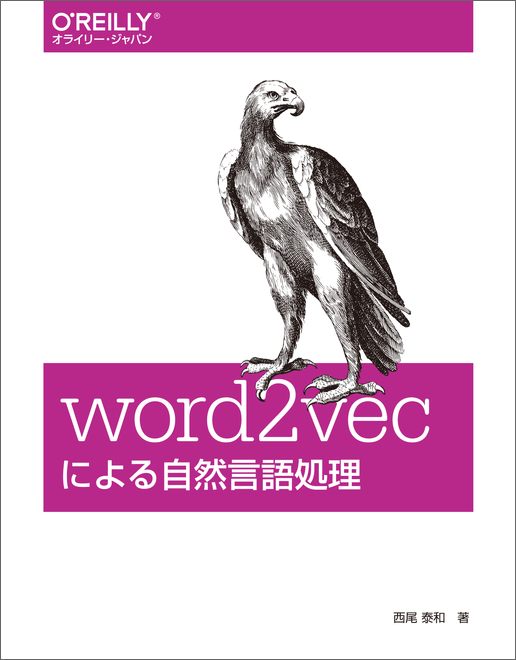 O'REILLY®
オライリー・ジャパン

word2vec
による自然言語処理

西尾 泰和 著